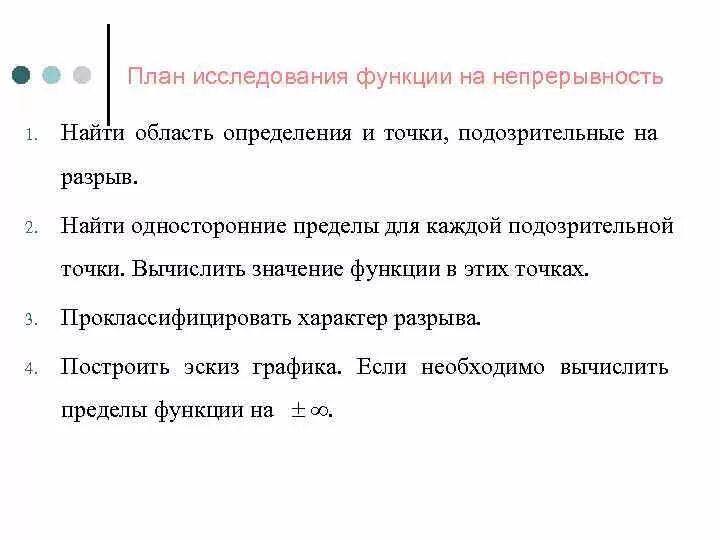 План исследования функции на непрерывность

1. Найти область определения и точки, подозрительные на разрыв.

2. Найти односторонние пределы для каждой подозрительной точки. Вычислить значение функции в этих точках.

3. Проклассифицировать характер разрыва.

4. Построить эскиз графика. Если необходимо вычислить пределы функции на $\pm\infty$.